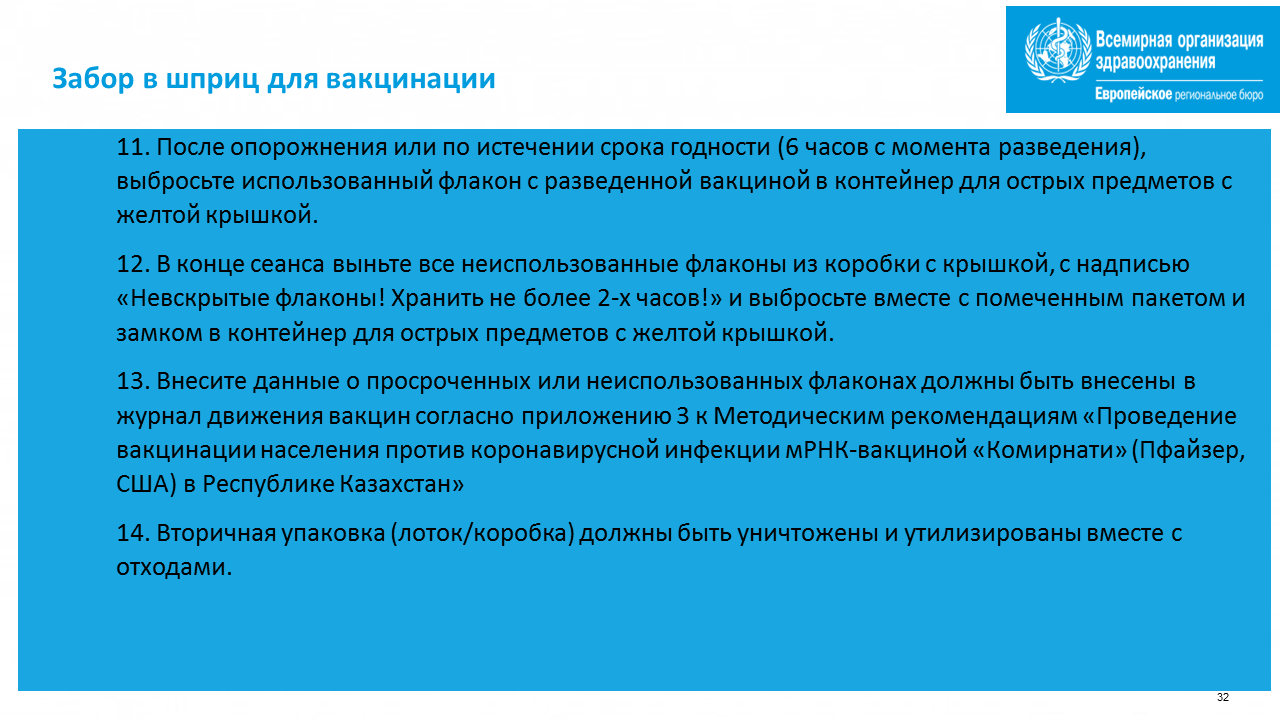 Забор в шприц для вакцинации

Всемирная организация здравоохранения
Европейское региональное бюро

11. После опорожнения или по истечении срока годности (6 часов с момента разведения), выбросьте использованный флакон с разведенной вакциной в контейнер для острых предметов с желтой крышкой.

12. В конце сеанса выньте все неиспользованные флаконы из коробки с крышкой, с надписью «Невскрытые флаконы! Хранить не более 2-х часов!» и выбросьте вместе с помеченным пакетом и замком в контейнер для острых предметов с желтой крышкой.

13. Внесите данные о просроченных или неиспользованных флаконах должны быть внесены в журнал движения вакцин согласно приложению 3 к Методическим рекомендациям «Проведение вакцинации населения против коронавирусной инфекции мРНК-вакциной «Комирнати» (Пфайзер, США) в Республике Казахстан»

14. Вторичная упаковка (лоток/коробка) должны быть уничтожены и утилизированы вместе с отходами.

32